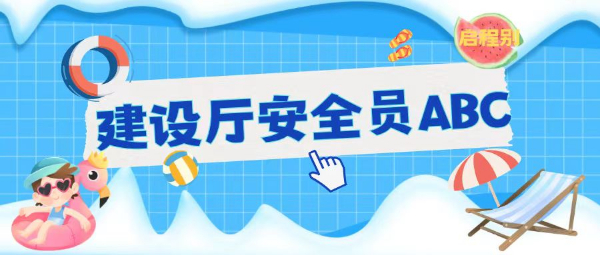 启程别

建设厅安全员ABC